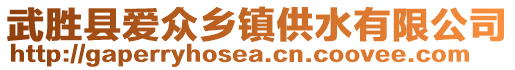 武胜县爱众乡镇供水有限公司
http://gaperryhosea.cn.coovee.com